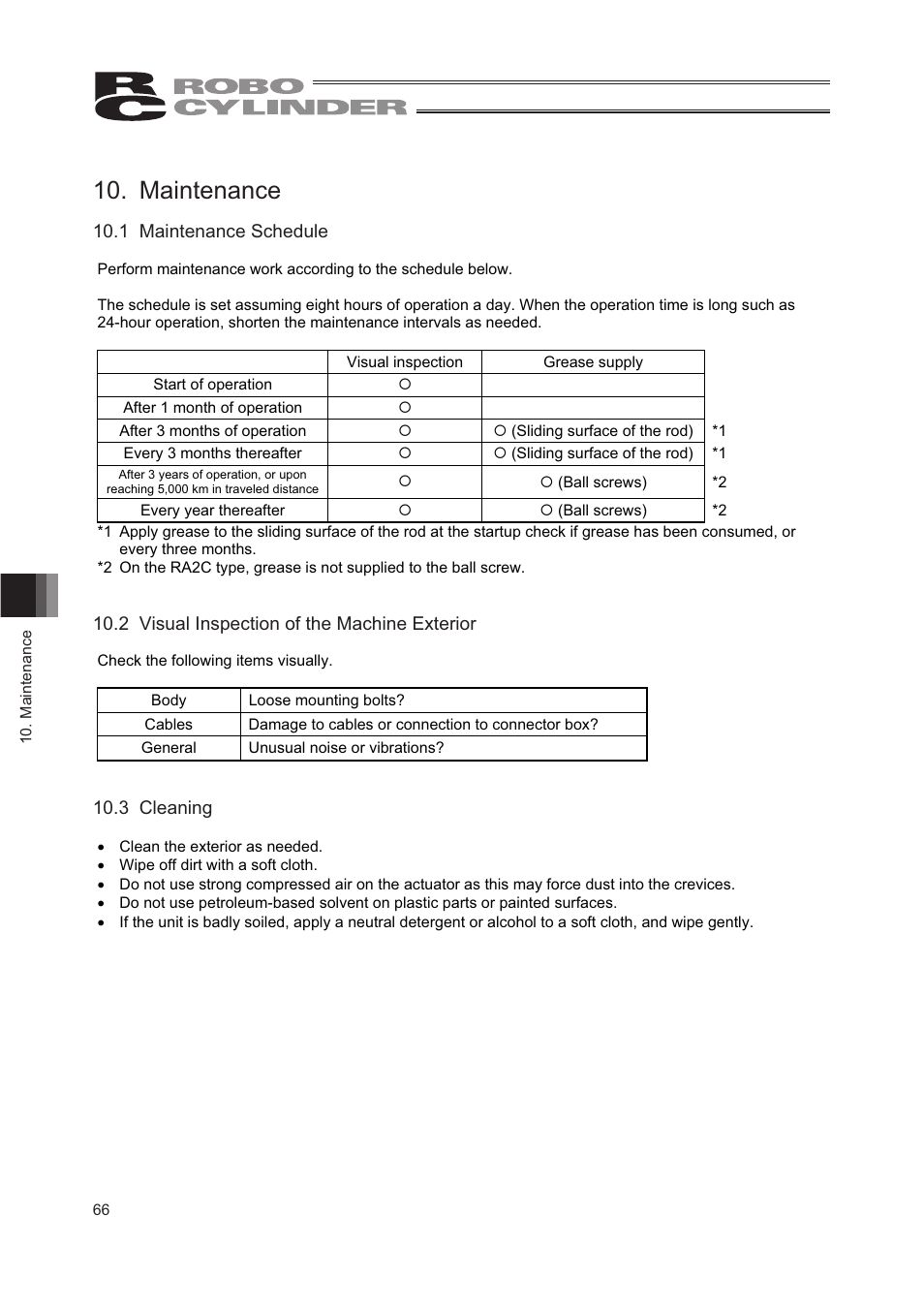 RC ROBO CYLINDER

10. Maintenance

10.1 Maintenance Schedule

Perform maintenance work according to the schedule below.

The schedule is set assuming eight hours of operation a day. When the operation time is long such as 24-hour operation, shorten the maintenance intervals as needed.

| | Visual inspection | Grease supply | |
|---|---|---|---|
| Start of operation | ○ | | |
| After 1 month of operation | ○ | | |
| After 3 months of operation | ○ | ○ (Sliding surface of the rod) | *1 |
| Every 3 months thereafter | ○ | ○ (Sliding surface of the rod) | *1 |
| After 3 years of operation, or upon reaching 5,000 km in traveled distance | ○ | ○ (Ball screws) | *2 |
| Every year thereafter | ○ | ○ (Ball screws) | *2 |

*1 Apply grease to the sliding surface of the rod at the startup check if grease has been consumed, or every three months.
*2 On the RA2C type, grease is not supplied to the ball screw.

10.2 Visual Inspection of the Machine Exterior

Check the following items visually.

| Body | Loose mounting bolts? |
|---|---|
| Cables | Damage to cables or connection to connector box? |
| General | Unusual noise or vibrations? |

10.3 Cleaning

• Clean the exterior as needed.
• Wipe off dirt with a soft cloth.
• Do not use strong compressed air on the actuator as this may force dust into the crevices.
• Do not use petroleum-based solvent on plastic parts or painted surfaces.
• If the unit is badly soiled, apply a neutral detergent or alcohol to a soft cloth, and wipe gently.

10. Maintenance

66